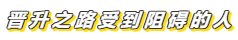 晋升之路受到阻碍的人